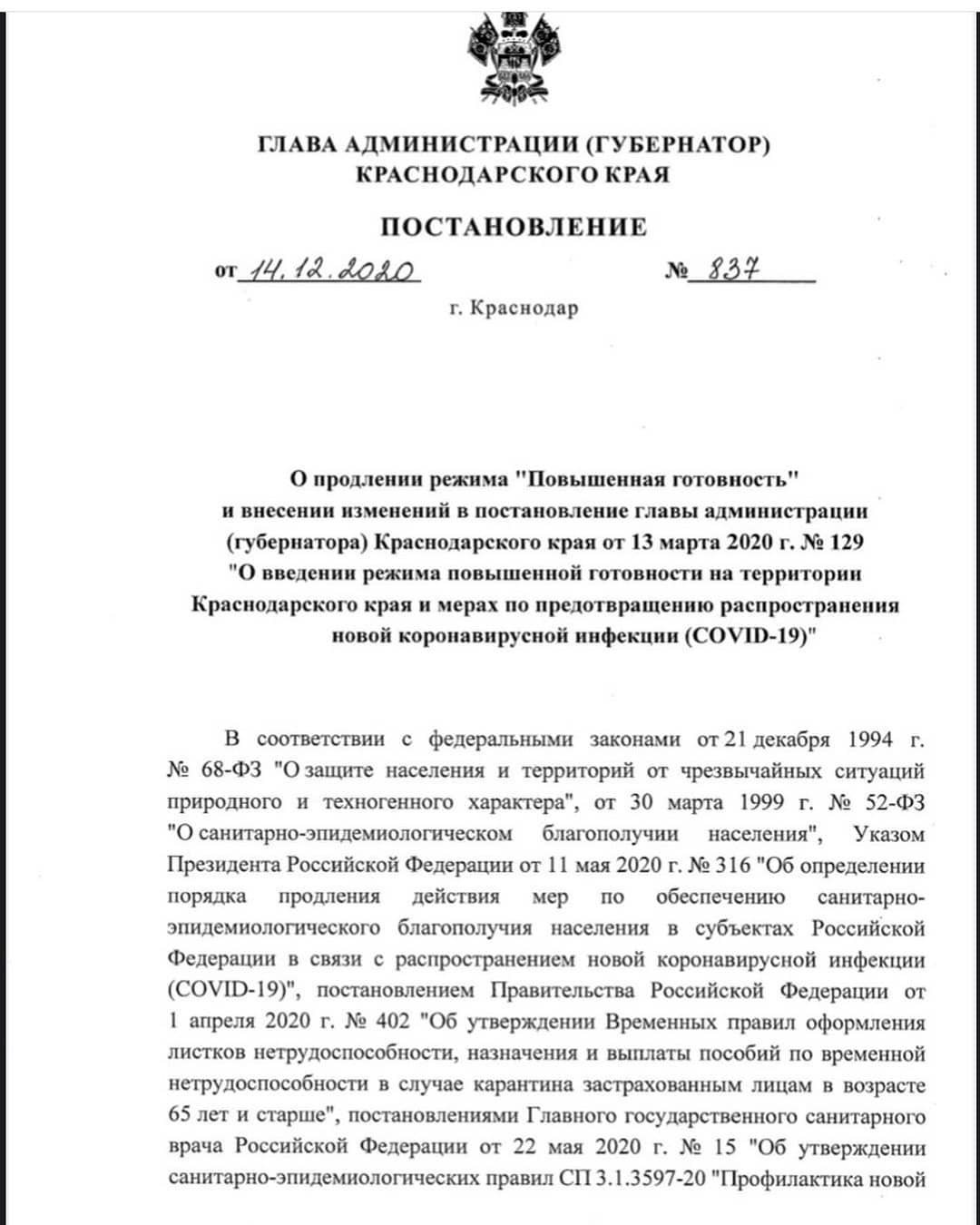 ГЛАВА АДМИНИСТРАЦИИ (ГУБЕРНАТОР)
КРАСНОДАРСКОГО КРАЯ

ПОСТАНОВЛЕНИЕ

от 14.12.2020 № 837

г. Краснодар

О продлении режима "Повышенная готовность"
и внесении изменений в постановление главы администрации (губернатора) Краснодарского края от 13 марта 2020 г. № 129 "О введении режима повышенной готовности на территории Краснодарского края и мерах по предотвращению распространения новой коронавирусной инфекции (COVID-19)"

В соответствии с федеральными законами от 21 декабря 1994 г. № 68-ФЗ "О защите населения и территорий от чрезвычайных ситуаций природного и техногенного характера", от 30 марта 1999 г. № 52-ФЗ "О санитарно-эпидемиологическом благополучии населения", Указом Президента Российской Федерации от 11 мая 2020 г. № 316 "Об определении порядка продления действия мер по обеспечению санитарно-эпидемиологического благополучия населения в субъектах Российской Федерации в связи с распространением новой коронавирусной инфекции (COVID-19)", постановлением Правительства Российской Федерации от 1 апреля 2020 г. № 402 "Об утверждении Временных правил оформления листков нетрудоспособности, назначения и выплаты пособий по временной нетрудоспособности в случае карантина застрахованным лицам в возрасте 65 лет и старше", постановлениями Главного государственного санитарного врача Российской Федерации от 22 мая 2020 г. № 15 "Об утверждении санитарно-эпидемиологических правил СП 3.1.3597-20 "Профилактика новой